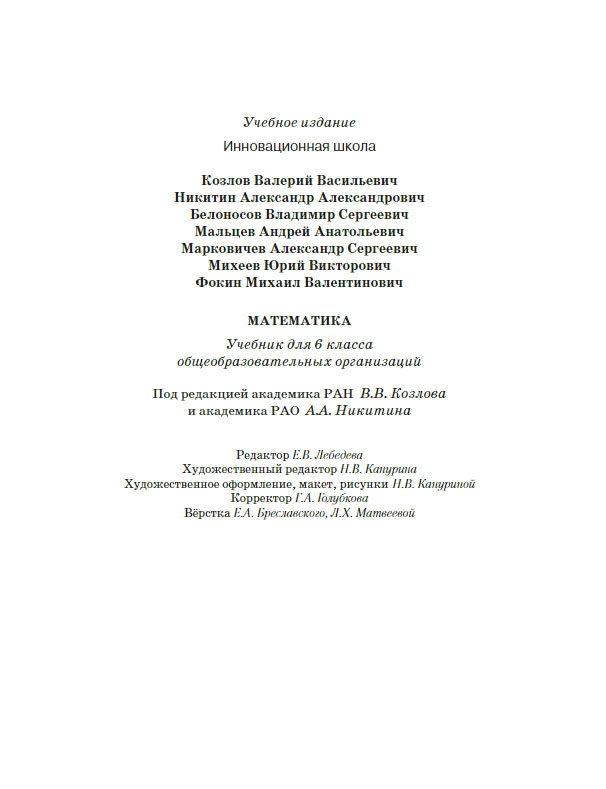 Учебное издание

Инновационная школа

Козлов Валерий Васильевич
Никитин Александр Александрович
Белоносов Владимир Сергеевич
Мальцев Андрей Анатольевич
Марковичев Александр Сергеевич
Михеев Юрий Викторович
Фокин Михаил Валентинович

МАТЕМАТИКА

Учебник для 6 класса
общеобразовательных организаций

Под редакцией академика РАН В.В. Козлова
и академика РАО А.А. Никитина

Редактор Е.В. Лебедева
Художественный редактор Н.В. Капурина
Художественное оформление, макет, рисунки Н.В. Капуриной
Корректор Г.А. Голубкова
Вёрстка Е.А. Бреславского, Л.Х. Матвеевой